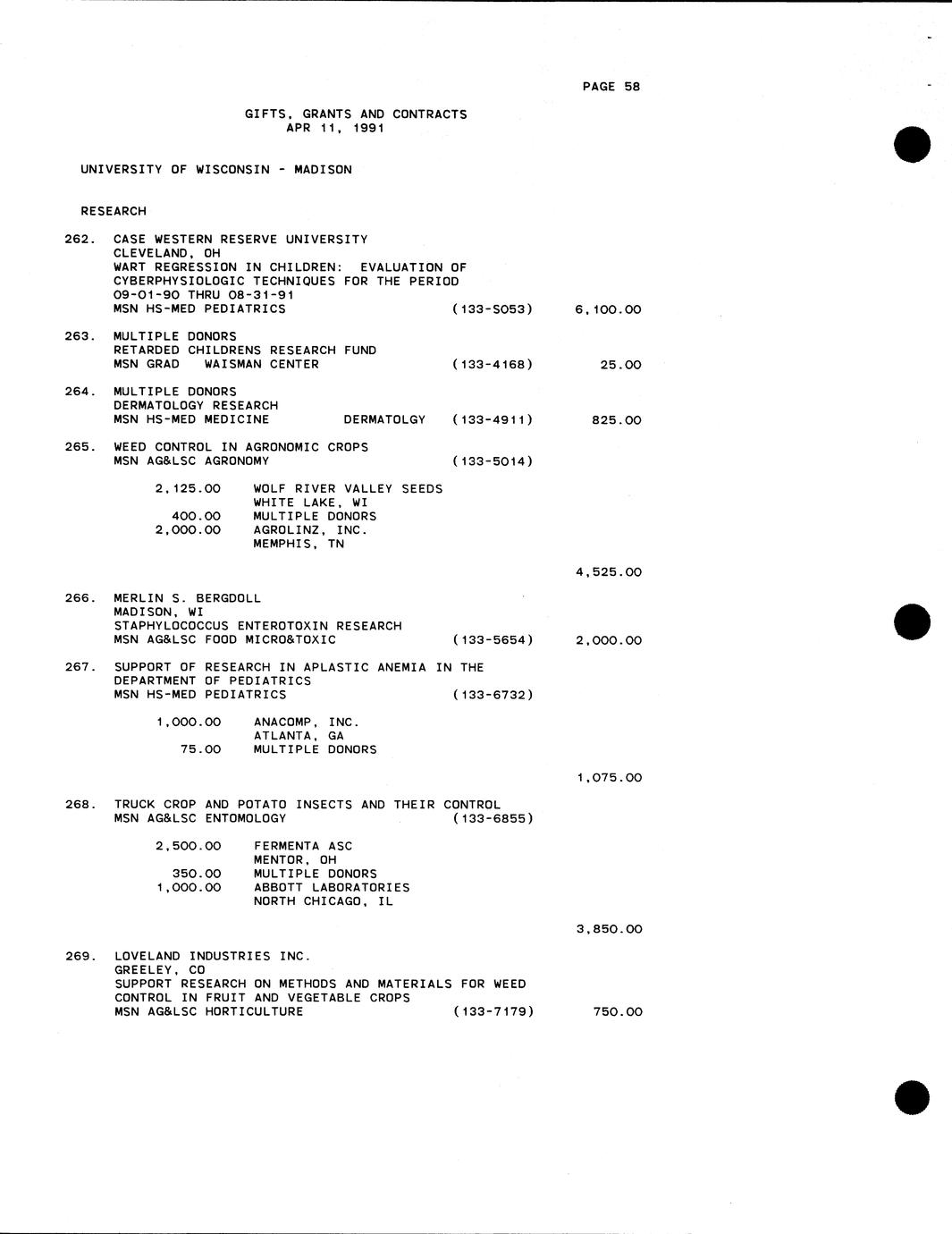 PAGE 58

GIFTS, GRANTS AND CONTRACTS
APR 11, 1991

UNIVERSITY OF WISCONSIN - MADISON

RESEARCH

262. CASE WESTERN RESERVE UNIVERSITY
CLEVELAND, OH
WART REGRESSION IN CHILDREN: EVALUATION OF CYBERPHYSIOLOGIC TECHNIQUES FOR THE PERIOD 09-01-90 THRU 08-31-91
MSN HS-MED PEDIATRICS (133-S053) 6,100.00

263. MULTIPLE DONORS
RETARDED CHILDRENS RESEARCH FUND
MSN GRAD WAISMAN CENTER (133-4168) 25.00

264. MULTIPLE DONORS
DERMATOLOGY RESEARCH
MSN HS-MED MEDICINE DERMATOLGY (133-4911) 825.00

265. WEED CONTROL IN AGRONOMIC CROPS
MSN AG&LSC AGRONOMY (133-5014)

2,125.00 WOLF RIVER VALLEY SEEDS
WHITE LAKE, WI
400.00 MULTIPLE DONORS
2,000.00 AGROLINZ, INC.
MEMPHIS, TN

4,525.00

266. MERLIN S. BERGDOLL
MADISON, WI
STAPHYLOCOCCUS ENTEROTOXIN RESEARCH
MSN AG&LSC FOOD MICRO&TOXIC (133-5654) 2,000.00

267. SUPPORT OF RESEARCH IN APLASTIC ANEMIA IN THE DEPARTMENT OF PEDIATRICS
MSN HS-MED PEDIATRICS (133-6732)

1,000.00 ANACOMP, INC.
ATLANTA, GA
75.00 MULTIPLE DONORS

1,075.00

268. TRUCK CROP AND POTATO INSECTS AND THEIR CONTROL
MSN AG&LSC ENTOMOLOGY (133-6855)

2,500.00 FERMENTA ASC
MENTOR, OH
350.00 MULTIPLE DONORS
1,000.00 ABBOTT LABORATORIES
NORTH CHICAGO, IL

3,850.00

269. LOVELAND INDUSTRIES INC.
GREELEY, CO
SUPPORT RESEARCH ON METHODS AND MATERIALS FOR WEED CONTROL IN FRUIT AND VEGETABLE CROPS
MSN AG&LSC HORTICULTURE (133-7179) 750.00